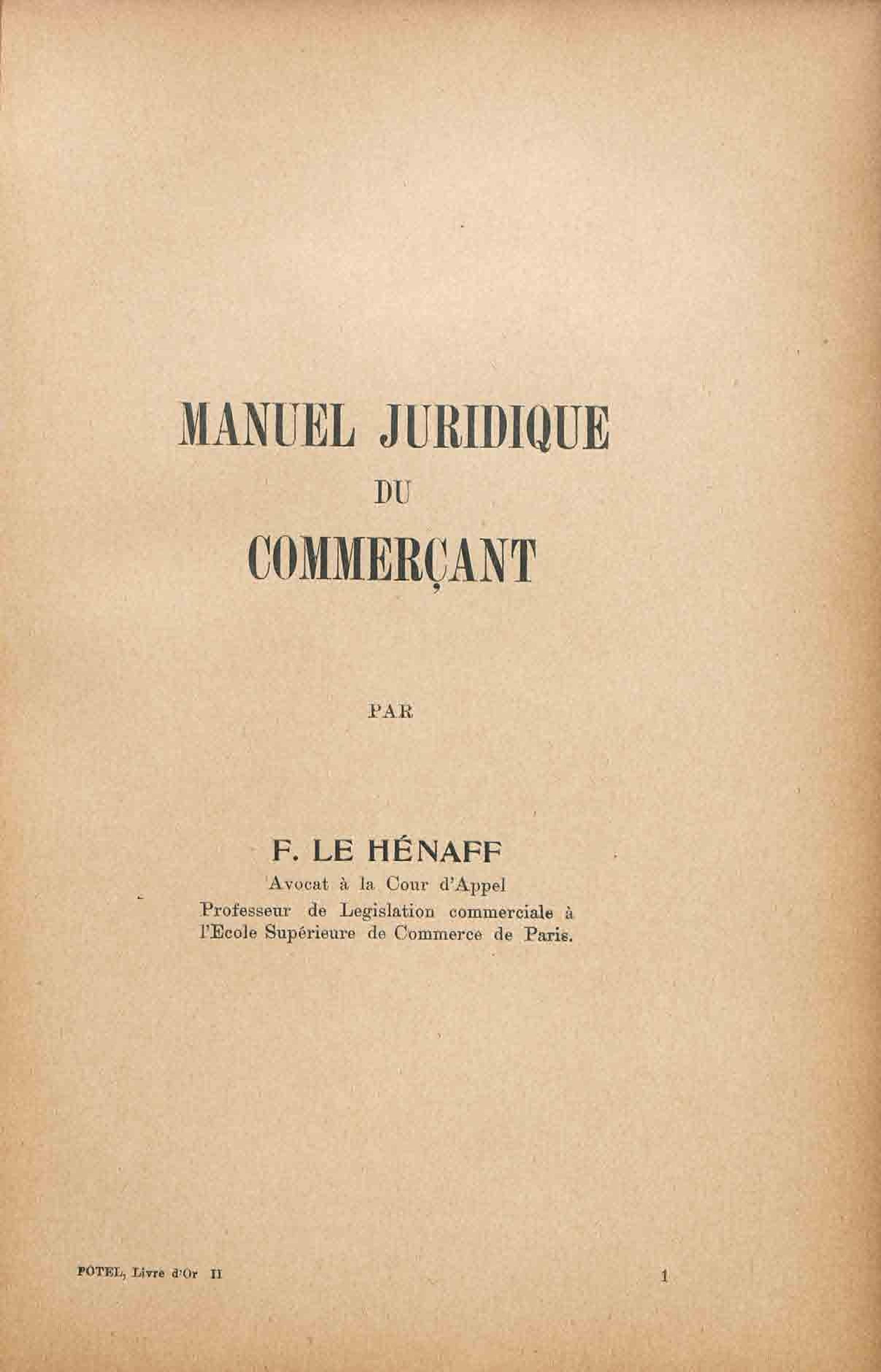 MANUEL JURIDIQUE
DU
COMMERÇANT

PAR

F. LE HÉNAFF
Avocat à la Cour d'Appel
Professeur de Legislation commerciale à l'Ecole Supérieure de Commerce de Paris.

POTEL, Livre d'Or II

1